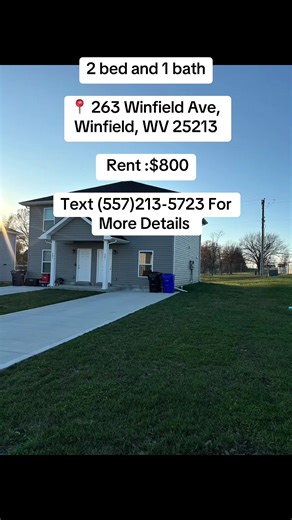 2 bed and 1 bath

📍 263 Winfield Ave, Winfield, WV 25213

Rent :$800

Text (557)213-5723 For More Details